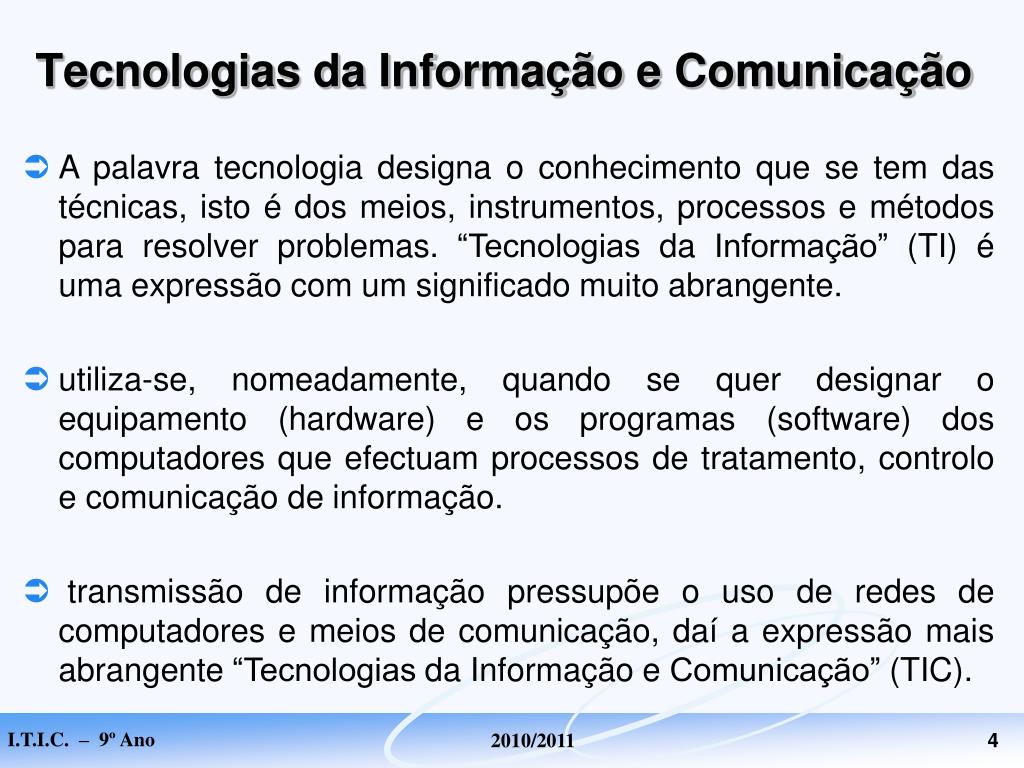 Tecnologias da Informação e Comunicação

A palavra tecnologia designa o conhecimento que se tem das técnicas, isto é dos meios, instrumentos, processos e métodos para resolver problemas. “Tecnologias da Informação” (TI) é uma expressão com um significado muito abrangente.

utiliza-se, nomeadamente, quando se quer designar o equipamento (hardware) e os programas (software) dos computadores que efectuam processos de tratamento, controlo e comunicação de informação.

transmissão de informação pressupõe o uso de redes de computadores e meios de comunicação, daí a expressão mais abrangente “Tecnologias da Informação e Comunicação” (TIC).

I.T.I.C. – 9º Ano

2010/2011

4